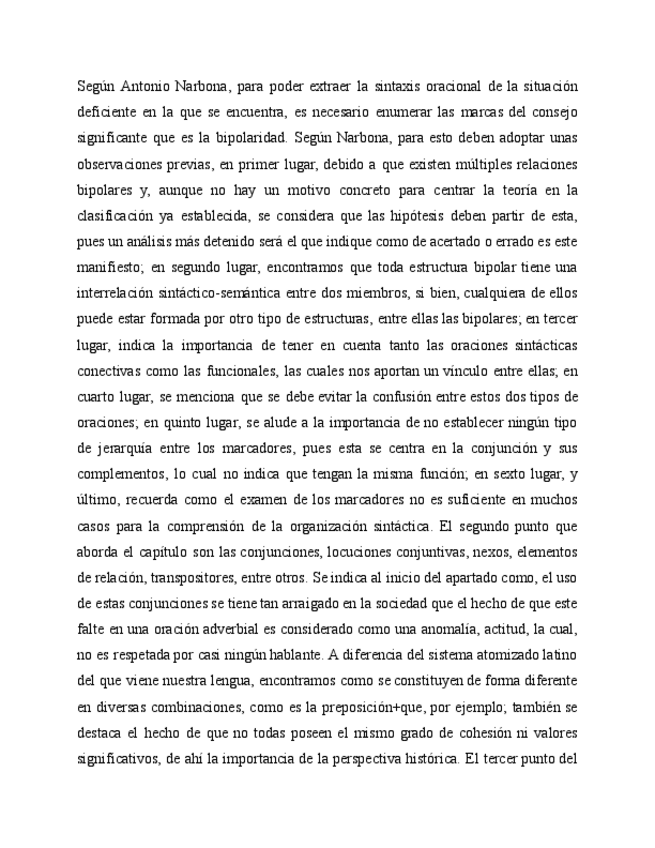 Según Antonio Narbona, para poder extraer la sintaxis oracional de la situación deficiente en la que se encuentra, es necesario enumerar las marcas del consejo significante que es la bipolaridad. Según Narbona, para esto deben adoptar unas observaciones previas, en primer lugar, debido a que existen múltiples relaciones bipolares y, aunque no hay un motivo concreto para centrar la teoría en la clasificación ya establecida, se considera que las hipótesis deben partir de esta, pues un análisis más detenido será el que indique como de acertado o errado es este manifiesto; en segundo lugar, encontramos que toda estructura bipolar tiene una interrelación sintáctico-semántica entre dos miembros, si bien, cualquiera de ellos puede estar formada por otro tipo de estructuras, entre ellas las bipolares; en tercer lugar, indica la importancia de tener en cuenta tanto las oraciones sintácticas conectivas como las funcionales, las cuales nos aportan un vínculo entre ellas; en cuarto lugar, se menciona que se debe evitar la confusión entre estos dos tipos de oraciones; en quinto lugar, se alude a la importancia de no establecer ningún tipo de jerarquía entre los marcadores, pues esta se centra en la conjunción y sus complementos, lo cual no indica que tengan la misma función; en sexto lugar, y último, recuerda como el examen de los marcadores no es suficiente en muchos casos para la comprensión de la organización sintáctica. El segundo punto que aborda el capítulo son las conjunciones, locuciones conjuntivas, nexos, elementos de relación, transpositores, entre otros. Se indica al inicio del apartado como, el uso de estas conjunciones se tiene tan arraigado en la sociedad que el hecho de que este falte en una oración adverbial es considerado como una anomalía, actitud, la cual, no es respetada por casi ningún hablante. A diferencia del sistema atomizado latino del que viene nuestra lengua, encontramos como se constituyen de forma diferente en diversas combinaciones, como es la preposición+que, por ejemplo; también se destaca el hecho de que no todas poseen el mismo grado de cohesión ni valores significativos, de ahí la importancia de la perspectiva histórica. El tercer punto del